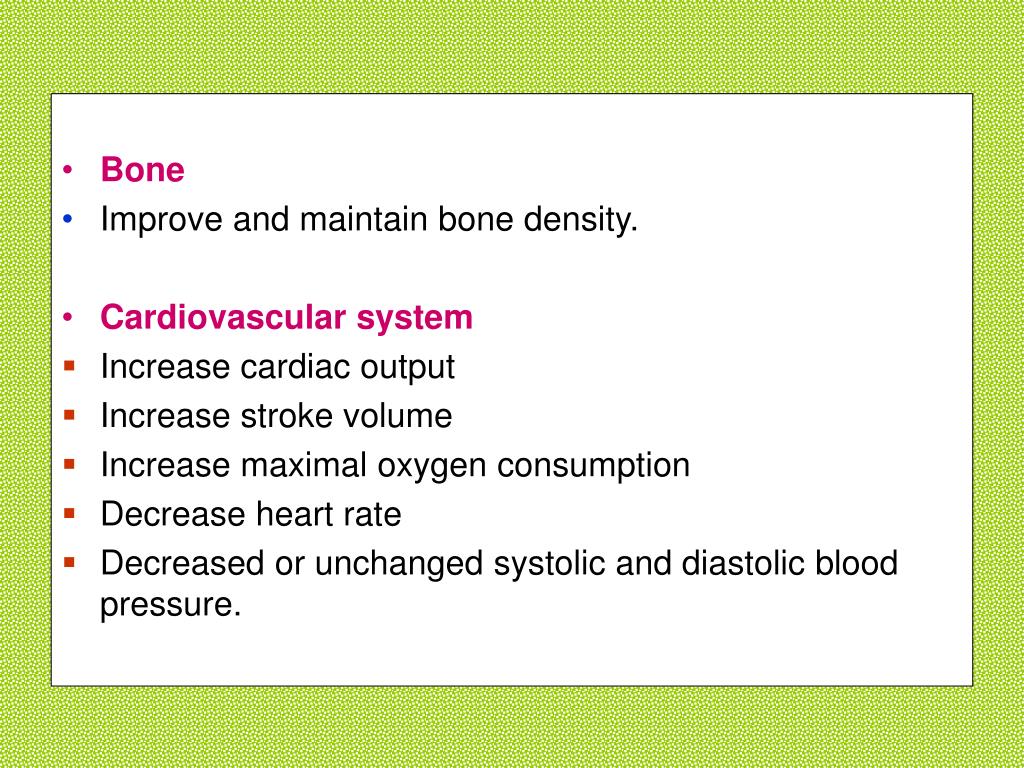 • Bone
• Improve and maintain bone density.

• Cardiovascular system
▪ Increase cardiac output
▪ Increase stroke volume
▪ Increase maximal oxygen consumption
▪ Decrease heart rate
▪ Decreased or unchanged systolic and diastolic blood pressure.